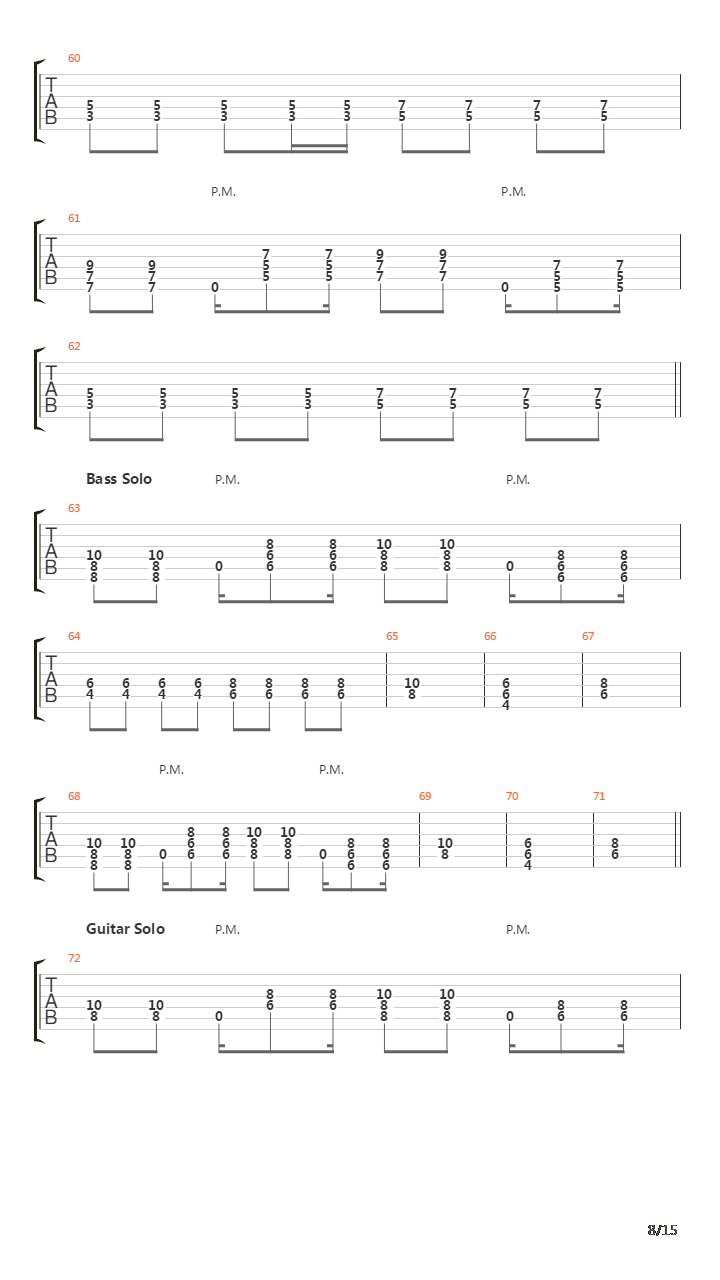 60

T
A
B

5 5 5 5 5 7 7 7 7
3 3 3 3 3 5 5 5 5

P.M. P.M.

61

T
A
B

9 9 7 7 9 9 7 7
7 7 5 5 7 7 5 5
7 7 0 5 5 7 7 0 5 5

62

T
A
B

5 5 5 5 7 7 7 7
3 3 3 3 5 5 5 5

Bass Solo P.M. P.M.

63

T
A
B

10 10 8 8 10 10 8 8
8 8 6 6 8 8 6 6
8 8 0 6 6 8 8 0 6 6

64 65 66 67

T
A
B

6 6 6 6 8 8 8 8 10 6 8
4 4 4 4 6 6 6 6 8 6 6
4

P.M. P.M.

68 69 70 71

T
A
B

10 10 8 8 10 10 8 8 10 6 8
8 8 6 6 8 8 6 6 8 6 6
8 8 0 6 6 8 8 0 6 6 4

Guitar Solo P.M. P.M.

72

T
A
B

10 10 8 8 10 10 8 8
8 8 0 6 6 8 8 0 6 6

8/15